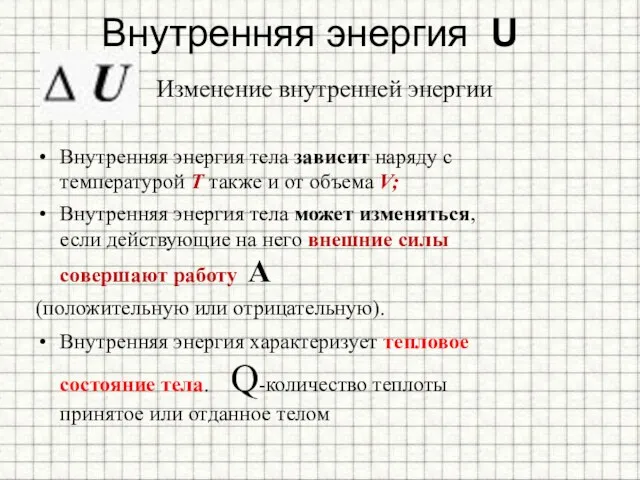 Внутренняя энергия U

$\Delta U$ Изменение внутренней энергии

• Внутренняя энергия тела зависит наряду с температурой $T$ также и от объема $V$;

• Внутренняя энергия тела может изменяться, если действующие на него внешние силы совершают работу A

(положительную или отрицательную).

• Внутренняя энергия характеризует тепловое состояние тела. Q-количество теплоты принятое или отданное телом